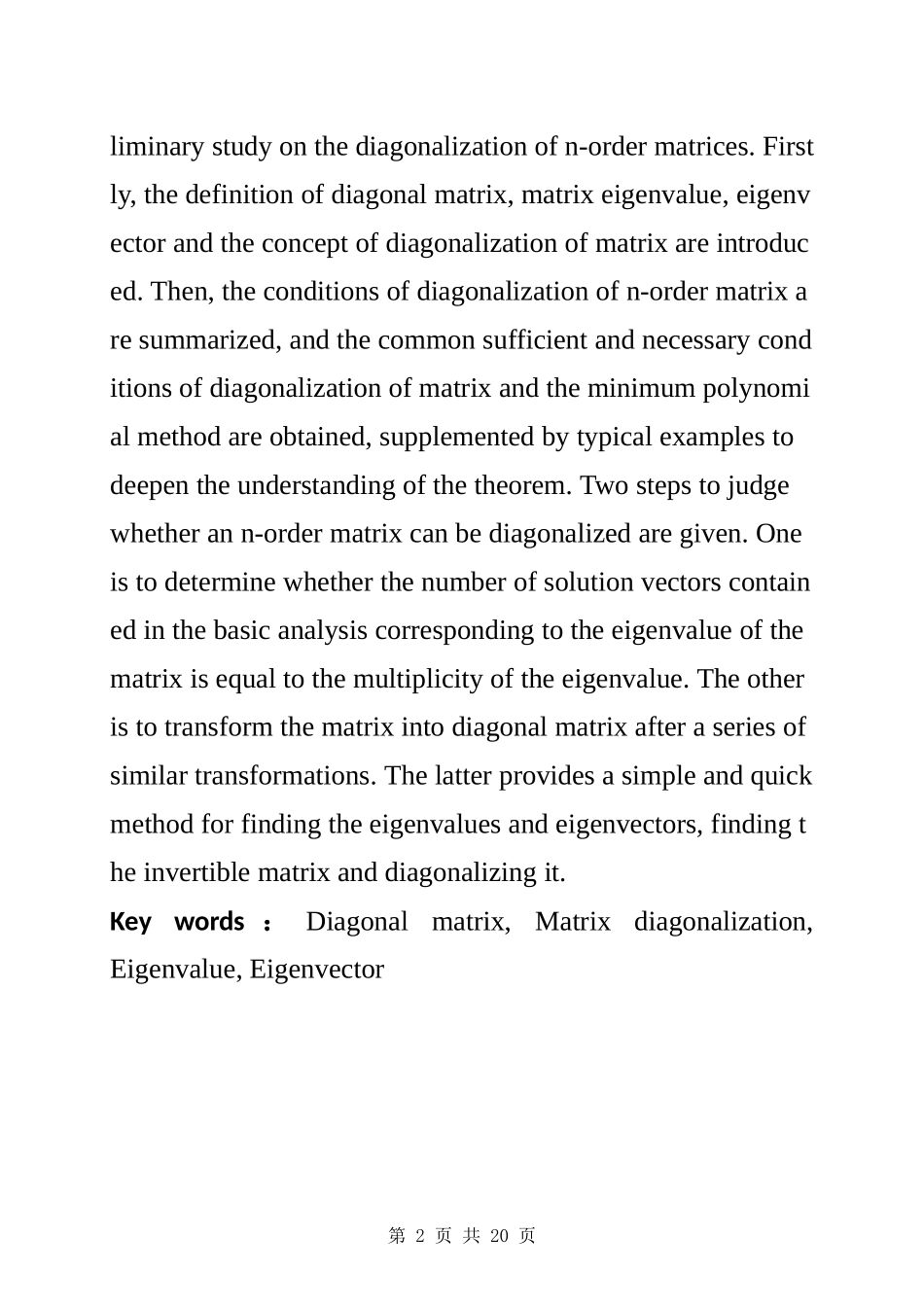 liminary study on the diagonalization of n-order matrices. Firstly, the definition of diagonal matrix, matrix eigenvalue, eigenvector and the concept of diagonalization of matrix are introduced. Then, the conditions of diagonalization of n-order matrix are summarized, and the common sufficient and necessary conditions of diagonalization of matrix and the minimum polynomial method are obtained, supplemented by typical examples to deepen the understanding of the theorem. Two steps to judge whether an n-order matrix can be diagonalized are given. One is to determine whether the number of solution vectors contained in the basic analysis corresponding to the eigenvalue of the matrix is equal to the multiplicity of the eigenvalue. The other is to transform the matrix into diagonal matrix after a series of similar transformations. The latter provides a simple and quick method for finding the eigenvalues and eigenvectors, finding the invertible matrix and diagonalizing it.

Key words： Diagonal matrix, Matrix diagonalization, Eigenvalue, Eigenvector

第 2 页 共 20 页